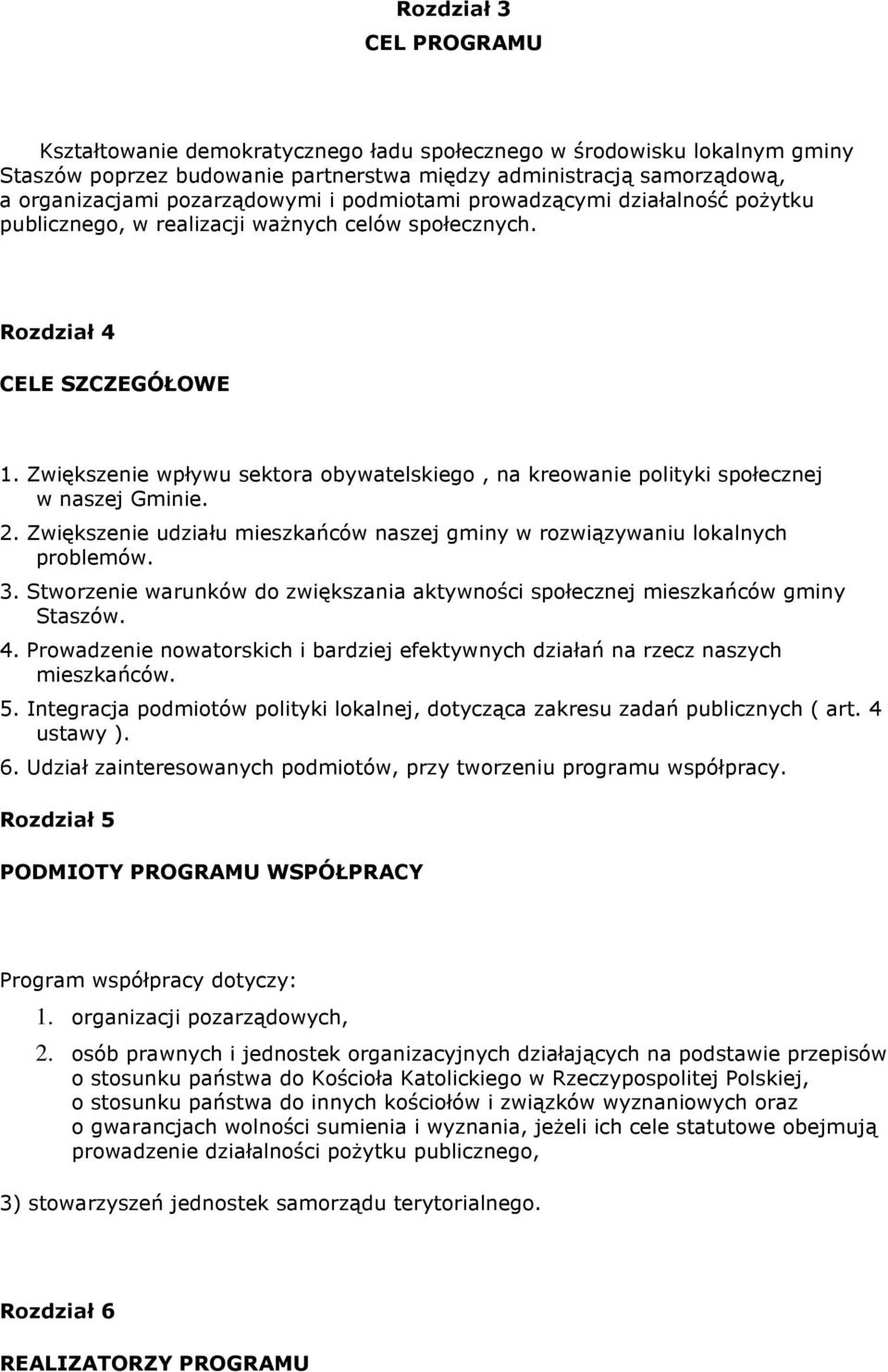 Rozdział 3
CEL PROGRAMU

Kształtowanie demokratycznego ładu społecznego w środowisku lokalnym gminy Staszów poprzez budowanie partnerstwa między administracją samorządową, a organizacjami pozarządowymi i podmiotami prowadzącymi działalność pożytku publicznego, w realizacji ważnych celów społecznych.

Rozdział 4

CELE SZCZEGÓŁOWE

1. Zwiększenie wpływu sektora obywatelskiego , na kreowanie polityki społecznej w naszej Gminie.
2. Zwiększenie udziału mieszkańców naszej gminy w rozwiązywaniu lokalnych problemów.
3. Stworzenie warunków do zwiększania aktywności społecznej mieszkańców gminy Staszów.
4. Prowadzenie nowatorskich i bardziej efektywnych działań na rzecz naszych mieszkańców.
5. Integracja podmiotów polityki lokalnej, dotycząca zakresu zadań publicznych ( art. 4 ustawy ).
6. Udział zainteresowanych podmiotów, przy tworzeniu programu współpracy.

Rozdział 5

PODMIOTY PROGRAMU WSPÓŁPRACY

Program współpracy dotyczy:
1. organizacji pozarządowych,
2. osób prawnych i jednostek organizacyjnych działających na podstawie przepisów o stosunku państwa do Kościoła Katolickiego w Rzeczypospolitej Polskiej, o stosunku państwa do innych kościołów i związków wyznaniowych oraz o gwarancjach wolności sumienia i wyznania, jeżeli ich cele statutowe obejmują prowadzenie działalności pożytku publicznego,

3) stowarzyszeń jednostek samorządu terytorialnego.

Rozdział 6

REALIZATORZY PROGRAMU